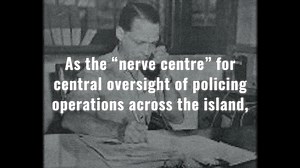 As the “nerve centre” for central oversight of policing operations across the island,